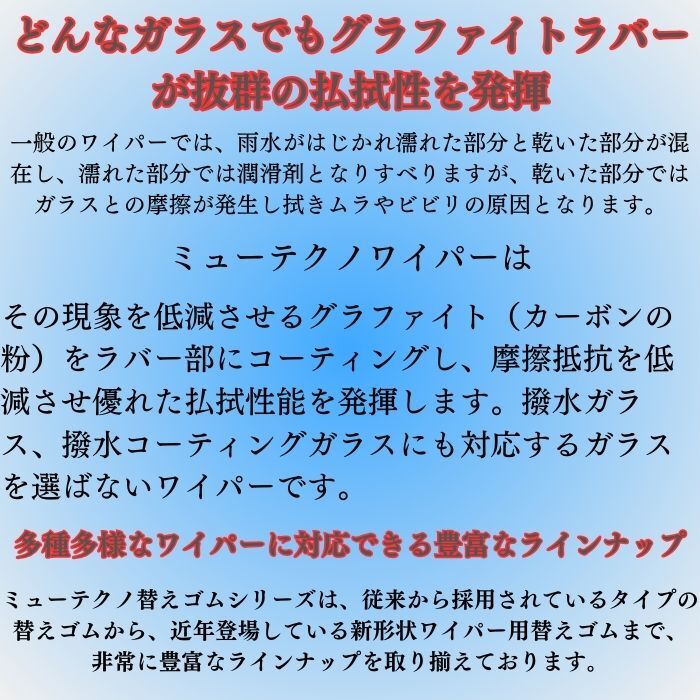 どんなガラスでもグラファイトラバーが抜群の払拭性を発揮

一般のワイパーでは、雨水がはじかれ濡れた部分と乾いた部分が混在し、濡れた部分では潤滑剤となりすべりますが、乾いた部分ではガラスとの摩擦が発生し拭きムラやビビリの原因となります。

ミューテクノワイパーは

その現象を低減させるグラファイト（カーボンの粉）をラバー部にコーティングし、摩擦抵抗を低減させ優れた払拭性能を発揮します。撥水ガラス、撥水コーティングガラスにも対応するガラスを選ばないワイパーです。

多種多様なワイパーに対応できる豊富なラインナップ

ミューテクノ替えゴムシリーズは、従来から採用されているタイプの替えゴムから、近年登場している新形状ワイパー用替えゴムまで、非常に豊富なラインナップを取り揃えております。